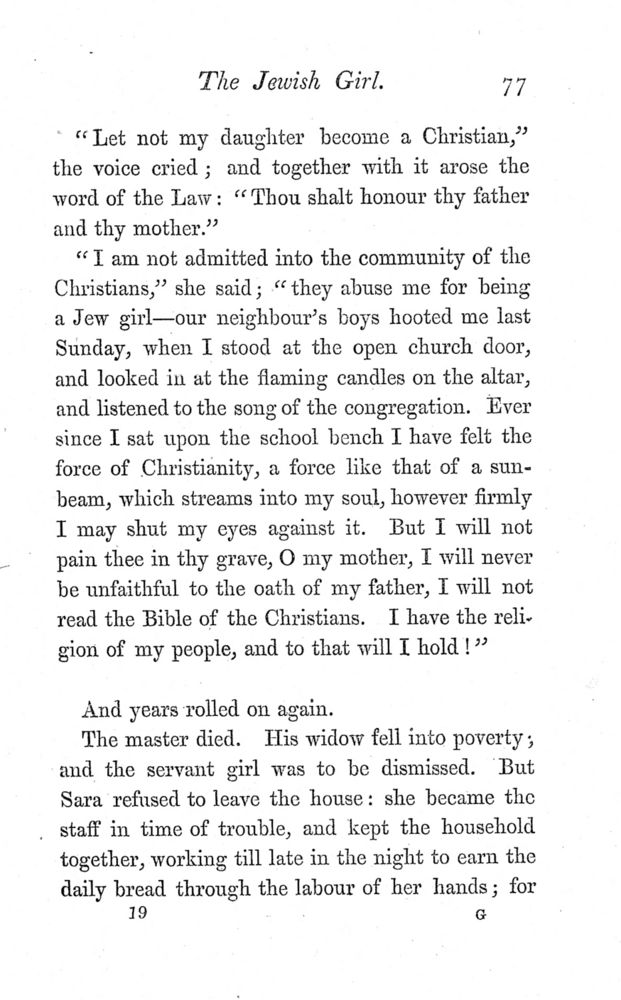 The Jewish Girl. 77

"Let not my daughter become a Christian," the voice cried; and together with it arose the word of the Law: "Thou shalt honour thy father and thy mother."

"I am not admitted into the community of the Christians," she said; "they abuse me for being a Jew girl—our neighbour's boys hooted me last Sunday, when I stood at the open church door, and looked in at the flaming candles on the altar, and listened to the song of the congregation. Ever since I sat upon the school bench I have felt the force of Christianity, a force like that of a sunbeam, which streams into my soul, however firmly I may shut my eyes against it. But I will not pain thee in thy grave, O my mother, I will never be unfaithful to the oath of my father, I will not read the Bible of the Christians. I have the religion of my people, and to that will I hold!"

And years rolled on again.

The master died. His widow fell into poverty; and the servant girl was to be dismissed. But Sara refused to leave the house: she became the staff in time of trouble, and kept the household together, working till late in the night to earn the daily bread through the labour of her hands; for

19 G